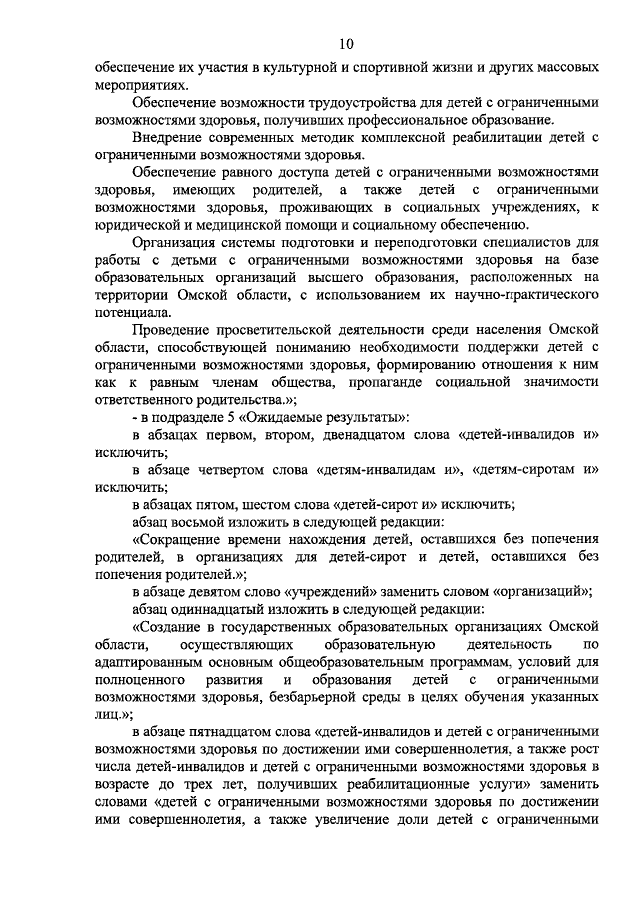 10

обеспечение их участия в культурной и спортивной жизни и других массовых мероприятиях.

Обеспечение возможности трудоустройства для детей с ограниченными возможностями здоровья, получивших профессиональное образование.

Внедрение современных методик комплексной реабилитации детей с ограниченными возможностями здоровья.

Обеспечение равного доступа детей с ограниченными возможностями здоровья, имеющих родителей, а также детей с ограниченными возможностями здоровья, проживающих в социальных учреждениях, к юридической и медицинской помощи и социальному обеспечению.

Организация системы подготовки и переподготовки специалистов для работы с детьми с ограниченными возможностями здоровья на базе образовательных организаций высшего образования, расположенных на территории Омской области, с использованием их научно-практического потенциала.

Проведение просветительской деятельности среди населения Омской области, способствующей пониманию необходимости поддержки детей с ограниченными возможностями здоровья, формированию отношения к ним как к равным членам общества, пропаганде социальной значимости ответственного родительства.»;

- в подразделе 5 «Ожидаемые результаты»:

в абзацах первом, втором, двенадцатом слова «детей-инвалидов и» исключить;

в абзаце четвертом слова «детям-инвалидам и», «детям-сиротам и» исключить;

в абзацах пятом, шестом слова «детей-сирот и» исключить;

абзац восьмой изложить в следующей редакции:

«Сокращение времени нахождения детей, оставшихся без попечения родителей, в организациях для детей-сирот и детей, оставшихся без попечения родителей.»;

в абзаце девятом слово «учреждений» заменить словом «организаций»;

абзац одиннадцатый изложить в следующей редакции:

«Создание в государственных образовательных организациях Омской области, осуществляющих образовательную деятельность по адаптированным основным общеобразовательным программам, условий для полноценного развития и образования детей с ограниченными возможностями здоровья, безбарьерной среды в целях обучения указанных лиц.»;

в абзаце пятнадцатом слова «детей-инвалидов и детей с ограниченными возможностями здоровья по достижении ими совершеннолетия, а также рост числа детей-инвалидов и детей с ограниченными возможностями здоровья в возрасте до трех лет, получивших реабилитационные услуги» заменить словами «детей с ограниченными возможностями здоровья по достижении ими совершеннолетия, а также увеличение доли детей с ограниченными